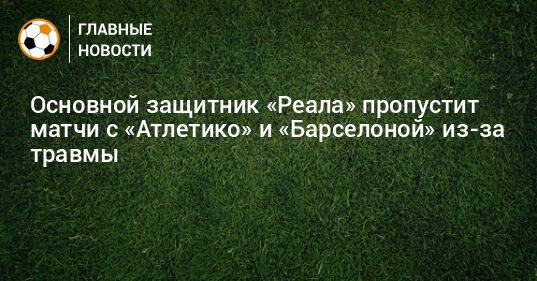 ГЛАВНЫЕ НОВОСТИ

Основной защитник «Реала» пропустит матчи с «Атлетико» и «Барселоной» из-за травмы